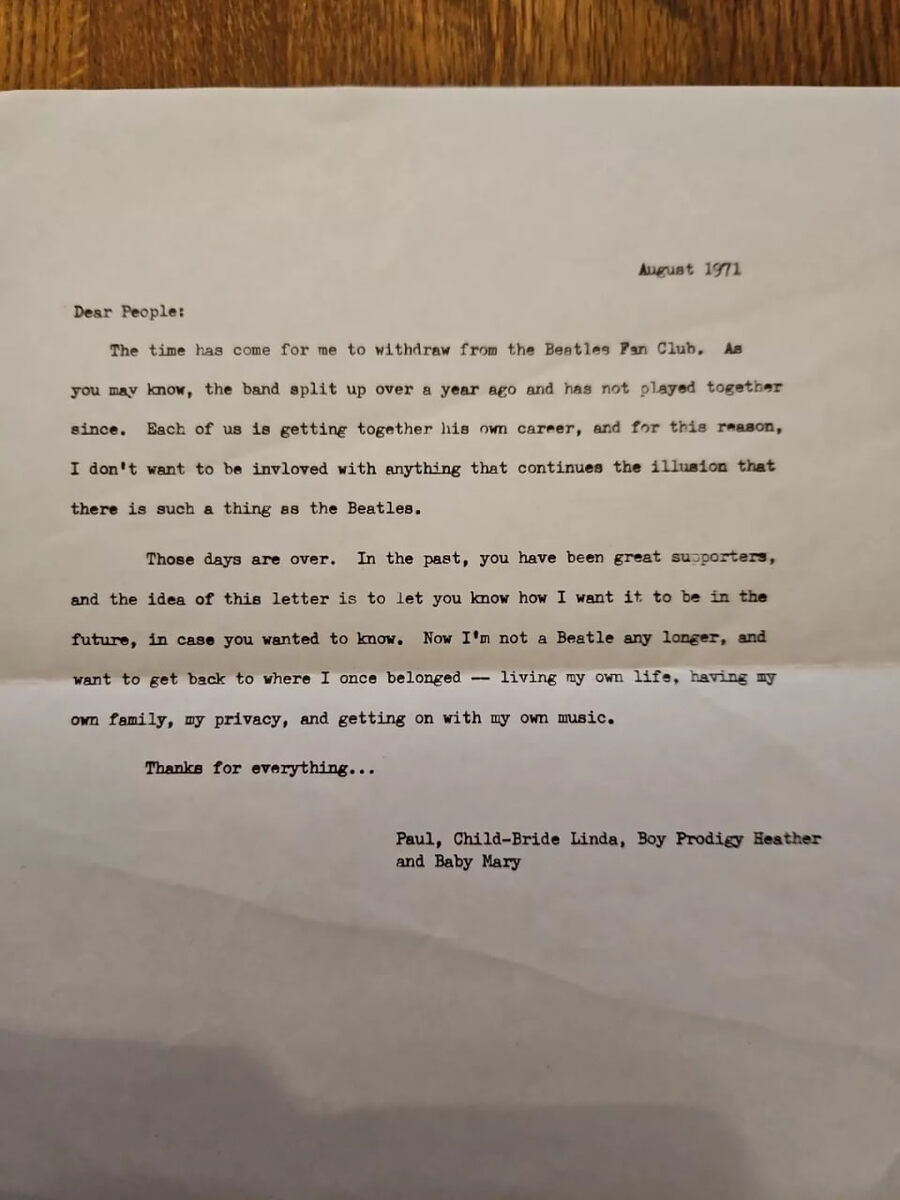 August 1971

Dear People:

The time has come for me to withdraw from the Beatles Fan Club. As you may know, the band split up over a year ago and has not played together since. Each of us is getting together his own career, and for this reason, I don't want to be invloved with anything that continues the illusion that there is such a thing as the Beatles.

Those days are over. In the past, you have been great supporters, and the idea of this letter is to let you know how I want it to be in the future, in case you wanted to know. Now I'm not a Beatle any longer, and want to get back to where I once belonged -- living my own life, having my own family, my privacy, and getting on with my own music.

Thanks for everything...

Paul, Child-Bride Linda, Boy Prodigy Heather
and Baby Mary